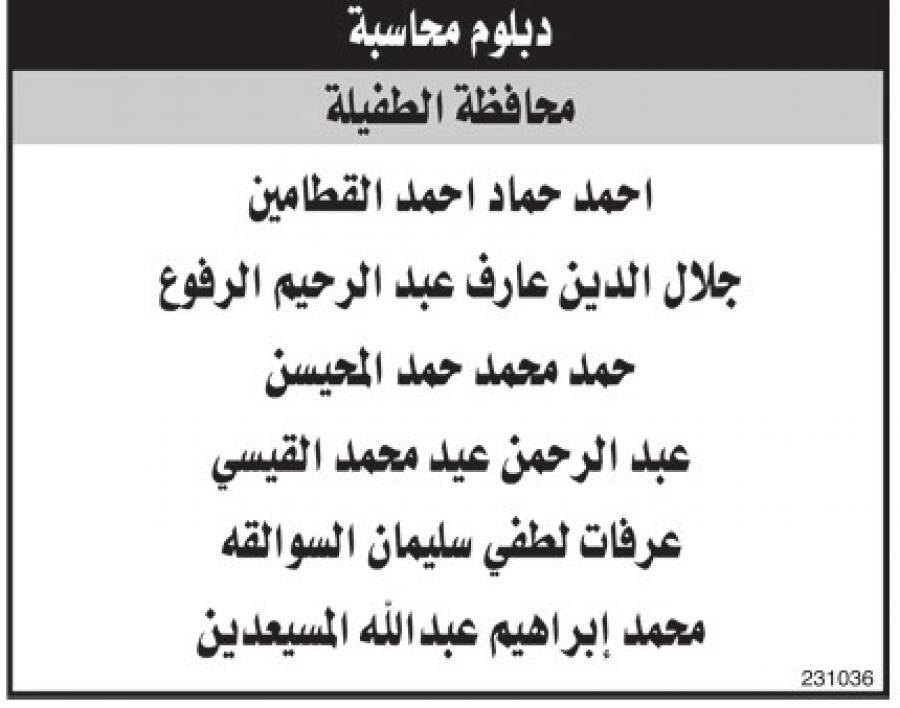 دبلوم محاسبة

محافظة الطفيلة

احمد حماد احمد القطامين

جلال الدين عارف عبد الرحيم الرفوع

حمد محمد حمد المحيسن

عبد الرحمن عيد محمد القيسي

عرفات لطفي سليمان السوالقه

محمد إبراهيم عبدالله المسيعدين

231036